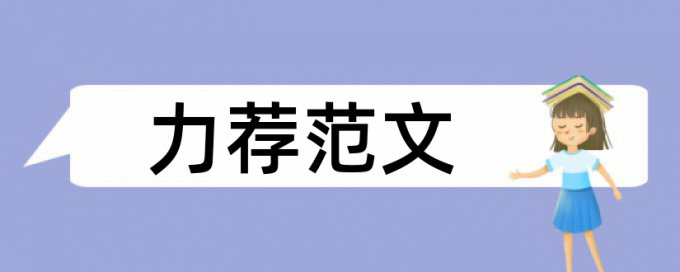 力荐范文